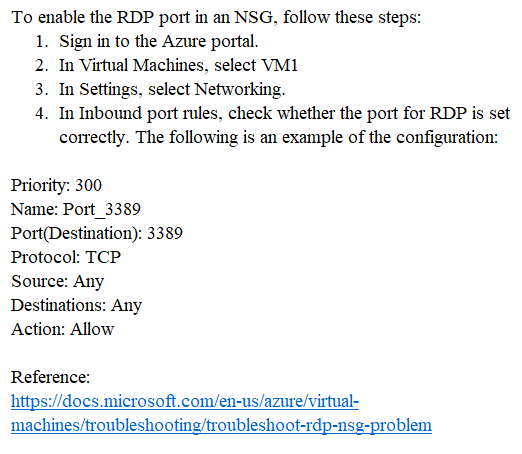 To enable the RDP port in an NSG, follow these steps:
1. Sign in to the Azure portal.
2. In Virtual Machines, select VM1
3. In Settings, select Networking.
4. In Inbound port rules, check whether the port for RDP is set correctly. The following is an example of the configuration:

Priority: 300
Name: Port_3389
Port(Destination): 3389
Protocol: TCP
Source: Any
Destinations: Any
Action: Allow

Reference:
https://docs.microsoft.com/en-us/azure/virtual-machines/troubleshooting/troubleshoot-rdp-nsg-problem